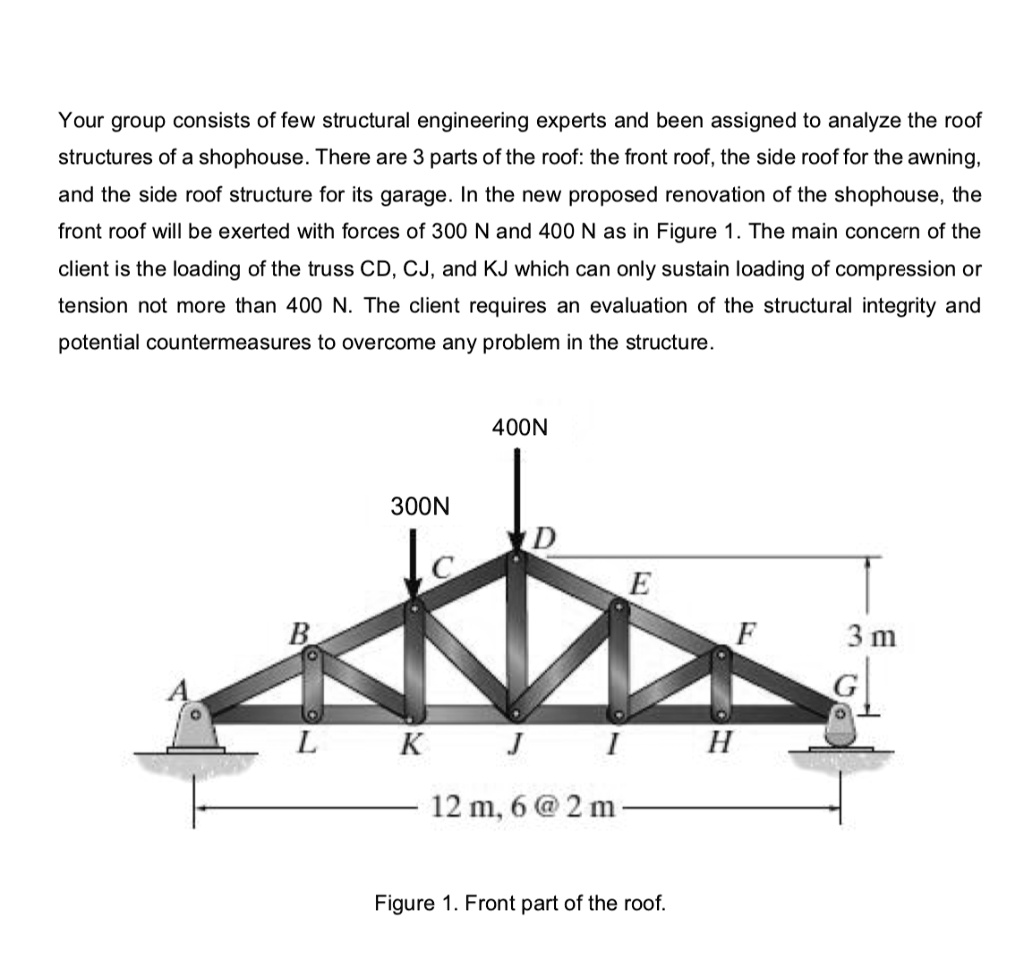 Your group consists of few structural engineering experts and been assigned to analyze the roof structures of a shophouse. There are 3 parts of the roof: the front roof, the side roof for the awning, and the side roof structure for its garage. In the new proposed renovation of the shophouse, the front roof will be exerted with forces of 300 N and 400 N as in Figure 1. The main concern of the client is the loading of the truss CD, CJ, and KJ which can only sustain loading of compression or tension not more than 400 N. The client requires an evaluation of the structural integrity and potential countermeasures to overcome any problem in the structure.

400N
300N
D
C
E
B
F
3 m
A
G
L
K
J
I
H
12 m, 6 @ 2 m

Figure 1. Front part of the roof.